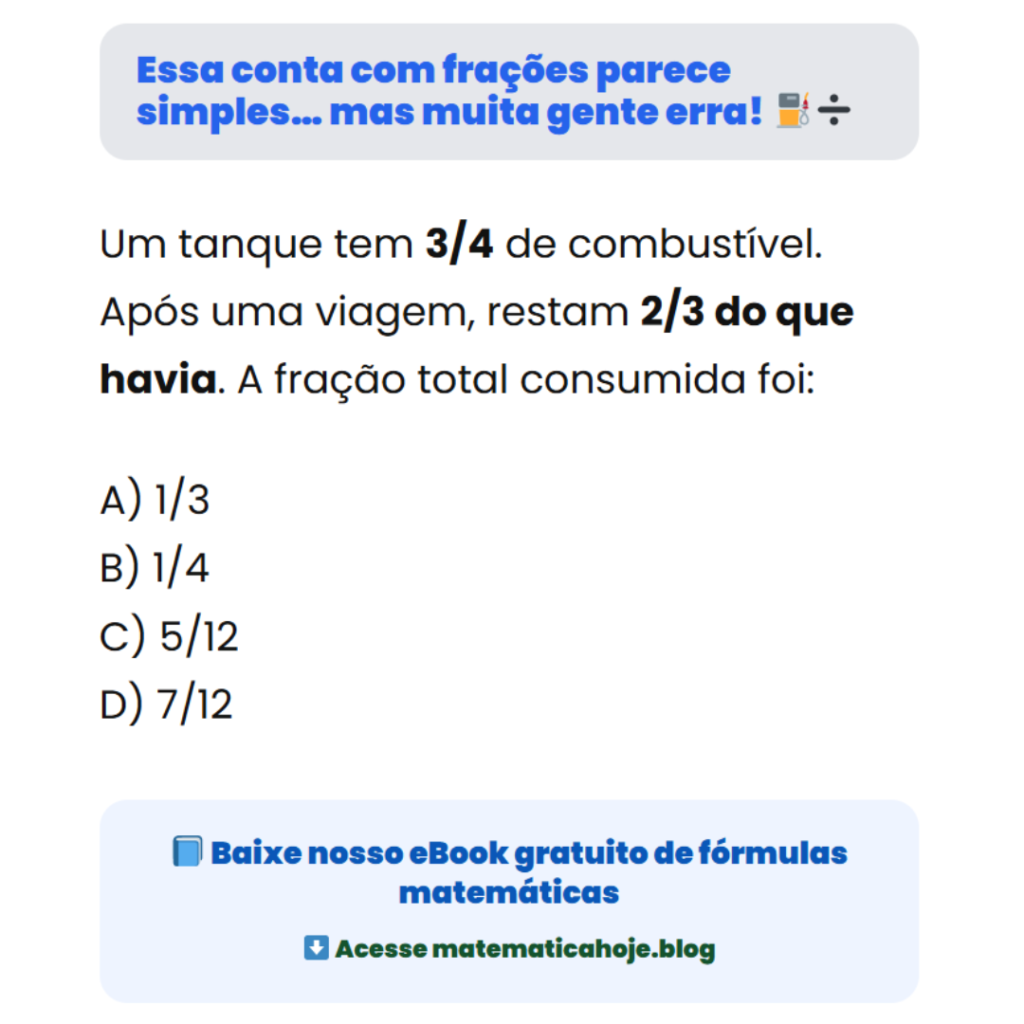 Essa conta com frações parece simples... mas muita gente erra! ⛽➗

Um tanque tem 3/4 de combustível. Após uma viagem, restam 2/3 do que havia. A fração total consumida foi:

A) 1/3
B) 1/4
C) 5/12
D) 7/12

📘 Baixe nosso eBook gratuito de fórmulas matemáticas

⬇️ Acesse matematicahoje.blog